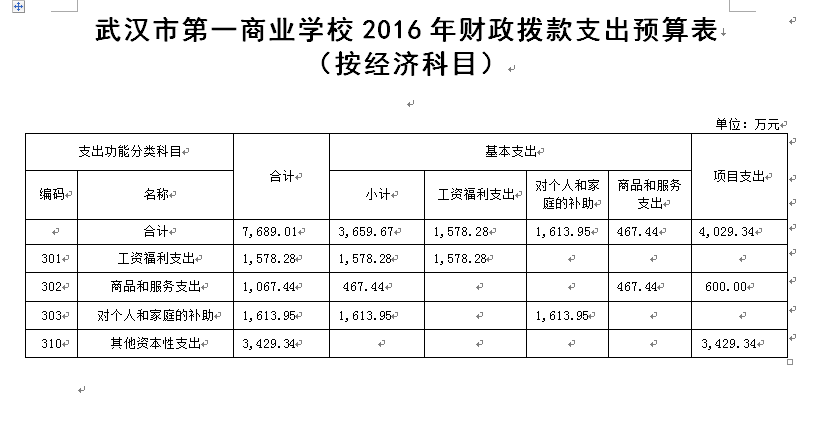 武汉市第一商业学校 2016 年财政拨款支出预算表
（按经济科目）

单位：万元

| 支出功能分类科目 | | 合计 | 基本支出 | | | | 项目支出 |
|---|---|---|---|---|---|---|---|
| 编码 | 名称 | | 小计 | 工资福利支出 | 对个人和家庭的补助 | 商品和服务支出 | |
| | 合计 | 7,689.01 | 3,659.67 | 1,578.28 | 1,613.95 | 467.44 | 4,029.34 |
| 301 | 工资福利支出 | 1,578.28 | 1,578.28 | 1,578.28 | | | |
| 302 | 商品和服务支出 | 1,067.44 | 467.44 | | | 467.44 | 600.00 |
| 303 | 对个人和家庭的补助 | 1,613.95 | 1,613.95 | | 1,613.95 | | |
| 310 | 其他资本性支出 | 3,429.34 | | | | | 3,429.34 |